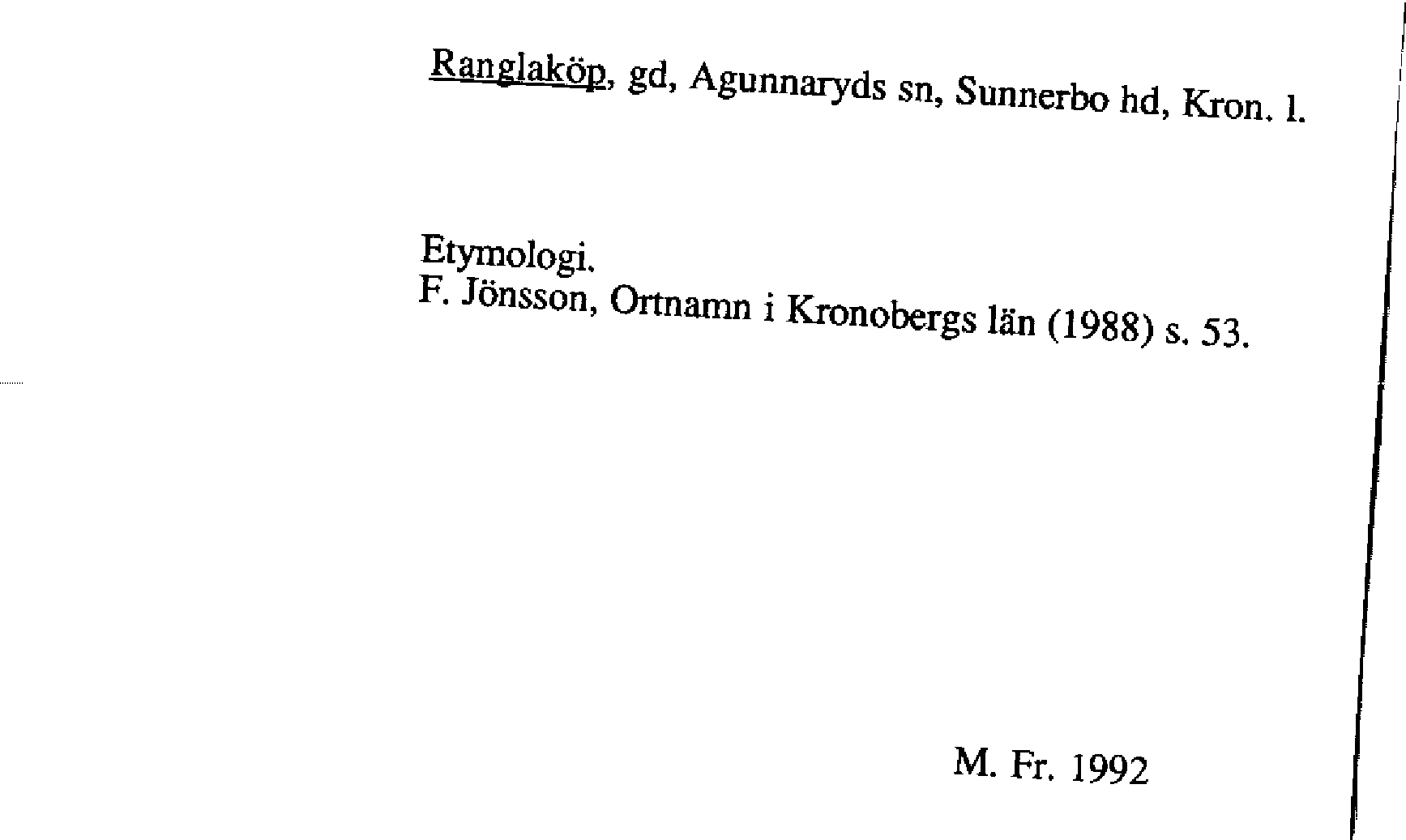 Ranglaköp, gd, Agunnaryds sn, Sunnerbo hd, Kron. l.

Etymologi.
F. Jönsson, Ortnamn i Kronobergs län (1988) s. 53.

M. Fr. 1992